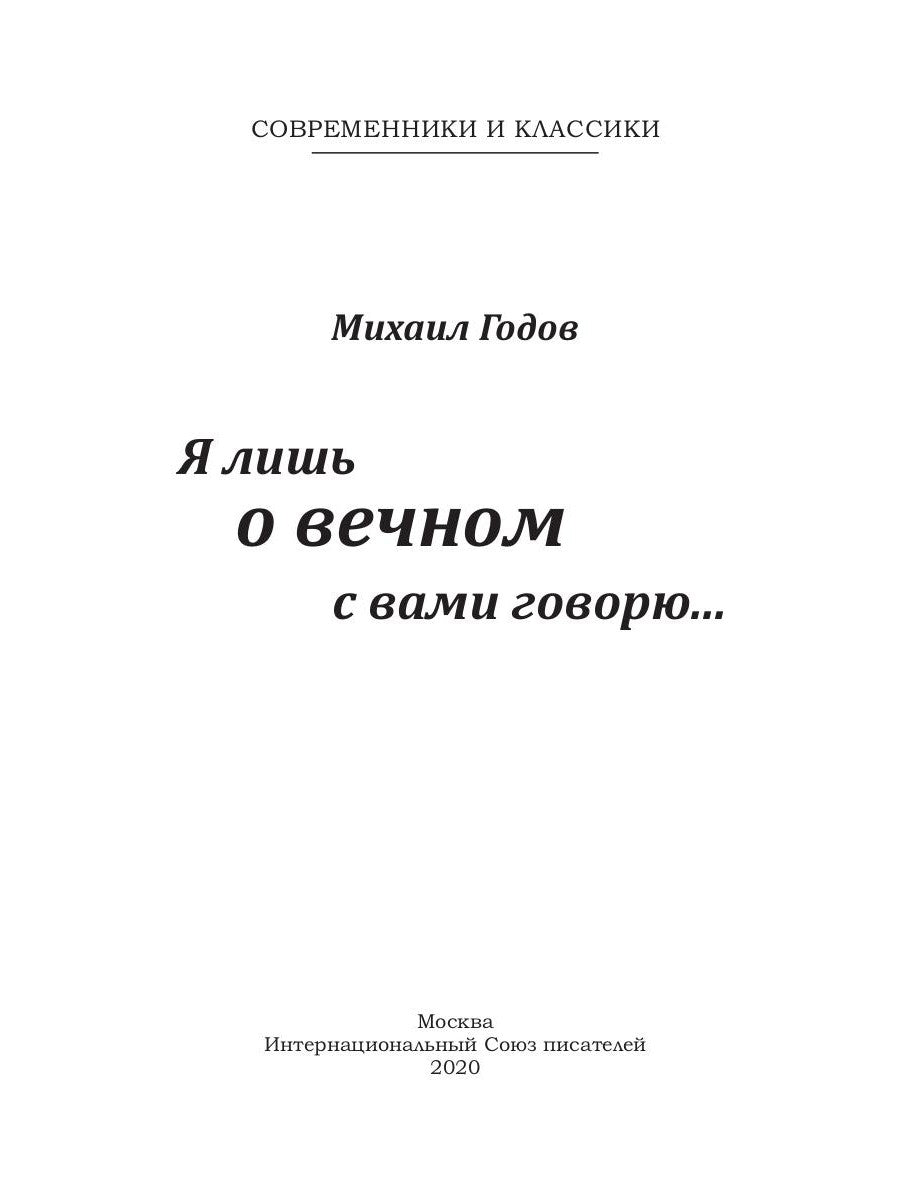 СОВРЕМЕННИКИ И КЛАССИКИ

Михаил Годов

Я лишь
о вечном
с вами говорю...

Москва
Интернациональный Союз писателей
2020